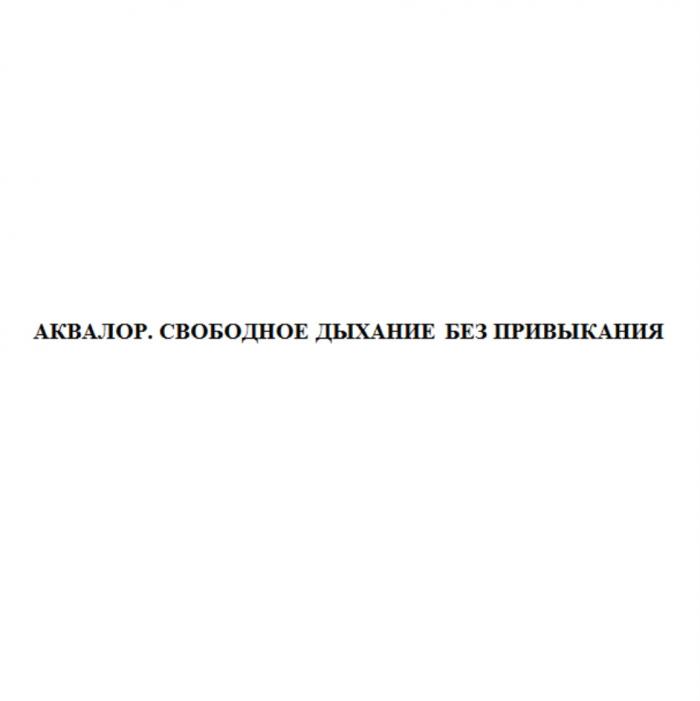 АКВАЛОР. СВОБОДНОЕ ДЫХАНИЕ БЕЗ ПРИВЫКАНИЯ